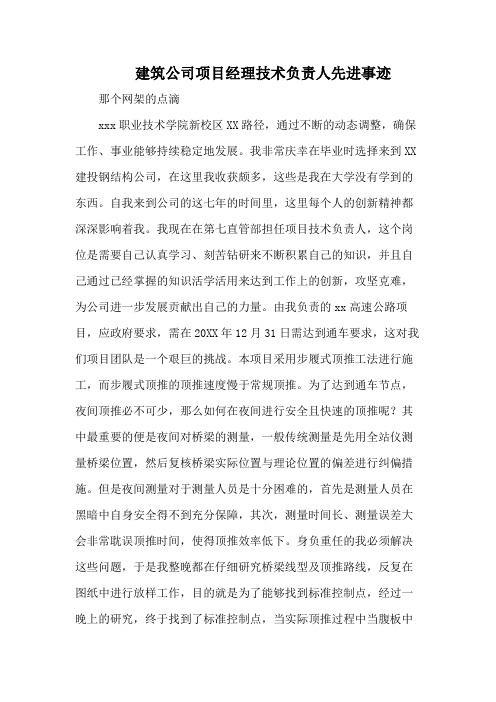 建筑公司项目经理技术负责人先进事迹

那个网架的点滴

xxx 职业技术学院新校区 XX 路径，通过不断的动态调整，确保工作、事业能够持续稳定地发展。我非常庆幸在毕业时选择来到 XX 建投钢结构公司，在这里我收获颇多，这些是我在大学没有学到的东西。自我来到公司的这七年的时间里，这里每个人的创新精神都深深影响着我。我现在在第七直管部担任项目技术负责人，这个岗位是需要自己认真学习、刻苦钻研来不断积累自己的知识，并且自己通过已经掌握的知识活学活用来达到工作上的创新，攻坚克难，为公司进一步发展贡献出自己的力量。由我负责的 xx 高速公路项目，应政府要求，需在 20XX 年 12 月 31 日需达到通车要求，这对我们项目团队是一个艰巨的挑战。本项目采用步履式顶推工法进行施工，而步履式顶推的顶推速度慢于常规顶推。为了达到通车节点，夜间顶推必不可少，那么如何在夜间进行安全且快速的顶推呢？其中最重要的便是夜间对桥梁的测量，一般传统测量是先用全站仪测量桥梁位置，然后复核桥梁实际位置与理论位置的偏差进行纠偏措施。但是夜间测量对于测量人员是十分困难的，首先是测量人员在黑暗中自身安全得不到充分保障，其次，测量时间长、测量误差大会非常耽误顶推时间，使得顶推效率低下。身负重任的我必须解决这些问题，于是我整晚都在仔细研究桥梁线型及顶推路线，反复在图纸中进行放样工作，目的就是为了能够找到标准控制点，经过一晚上的研究，终于找到了标准控制点，当实际顶推过程中当腹板中